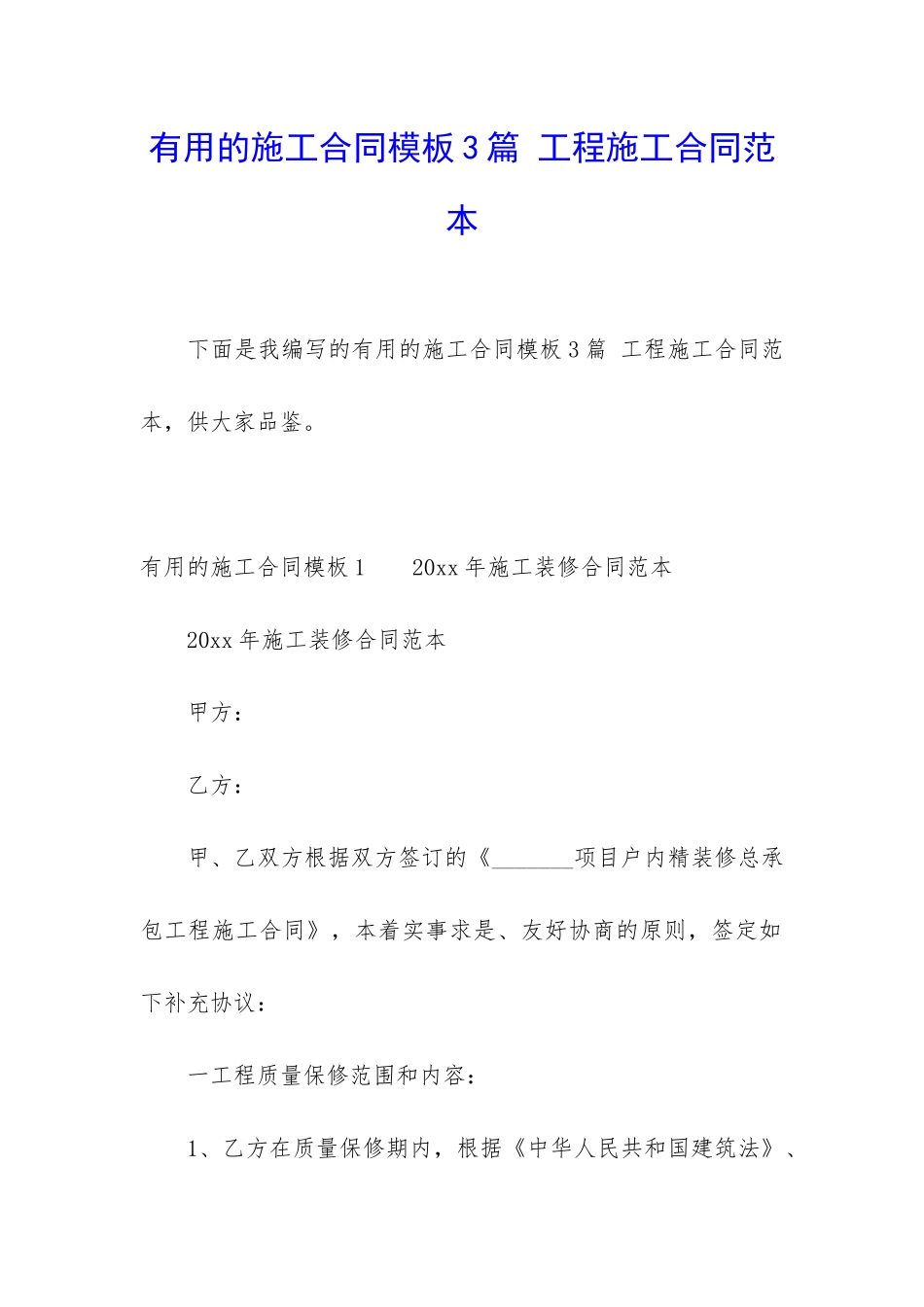 有用的施工合同模板3篇 工程施工合同范本

下面是我编写的有用的施工合同模板3篇 工程施工合同范本，供大家品鉴。

有用的施工合同模板1　　20xx年施工装修合同范本

20xx年施工装修合同范本

甲方：

乙方：

甲、乙双方根据双方签订的《_______项目户内精装修总承包工程施工合同》，本着实事求是、友好协商的原则，签定如下补充协议：

一工程质量保修范围和内容：

1、乙方在质量保修期内，根据《中华人民共和国建筑法》、